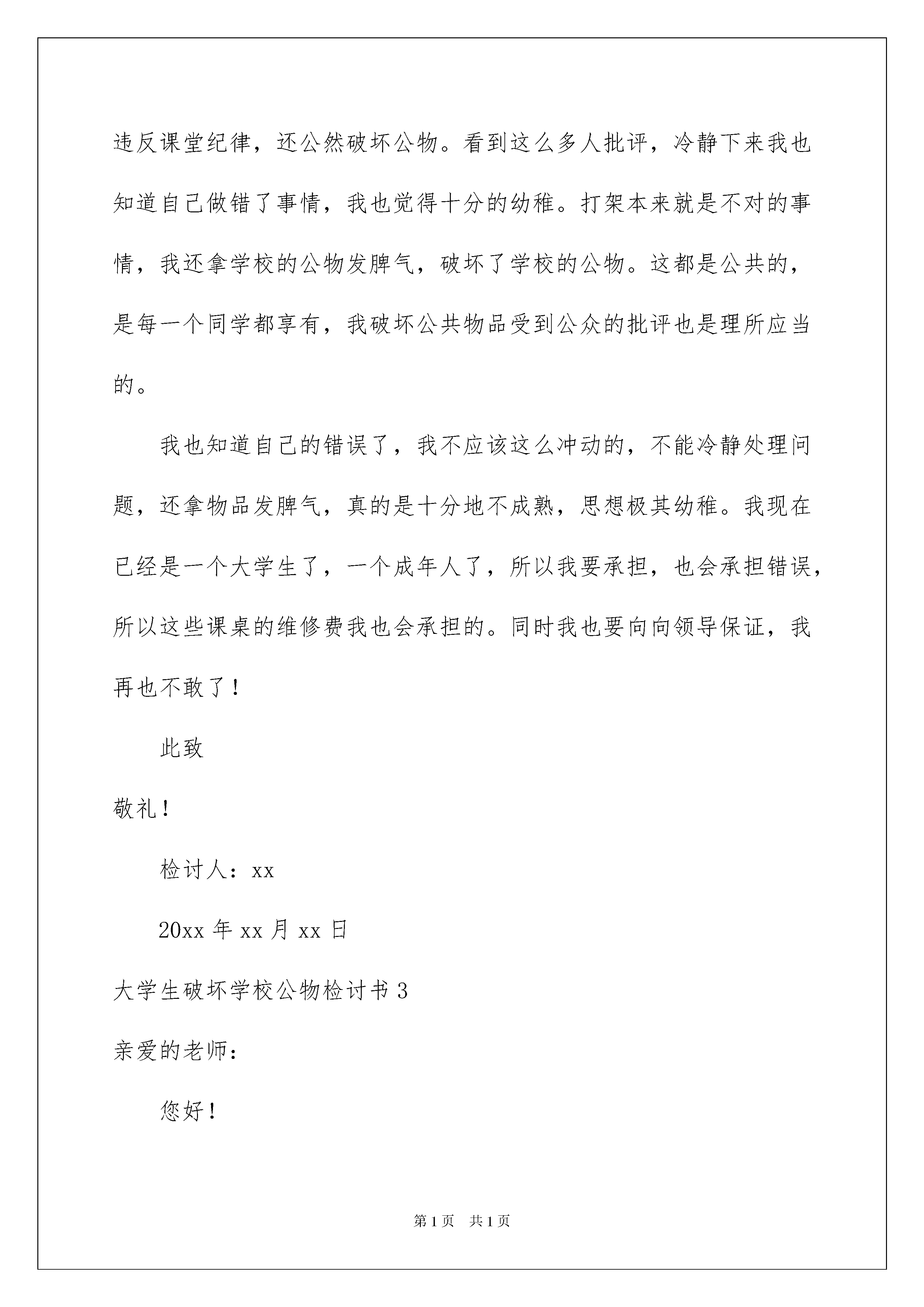 违反课堂纪律，还公然破坏公物。看到这么多人批评，冷静下来我也知道自己做错了事情，我也觉得十分的幼稚。打架本来就是不对的事情，我还拿学校的公物发脾气，破坏了学校的公物。这都是公共的，是每一个同学都享有，我破坏公共物品受到公众的批评也是理所应当的。

我也知道自己的错误了，我不应该这么冲动的，不能冷静处理问题，还拿物品发脾气，真的是十分地不成熟，思想极其幼稚。我现在已经是一个大学生了，一个成年人了，所以我要承担，也会承担错误，所以这些课桌的维修费我也会承担的。同时我也要向向领导保证，我再也不敢了！

此致

敬礼！

检讨人：xx

20xx 年 xx 月 xx 日

大学生破坏学校公物检讨书 3

亲爱的老师：

您好！

第 1 页　共 1 页